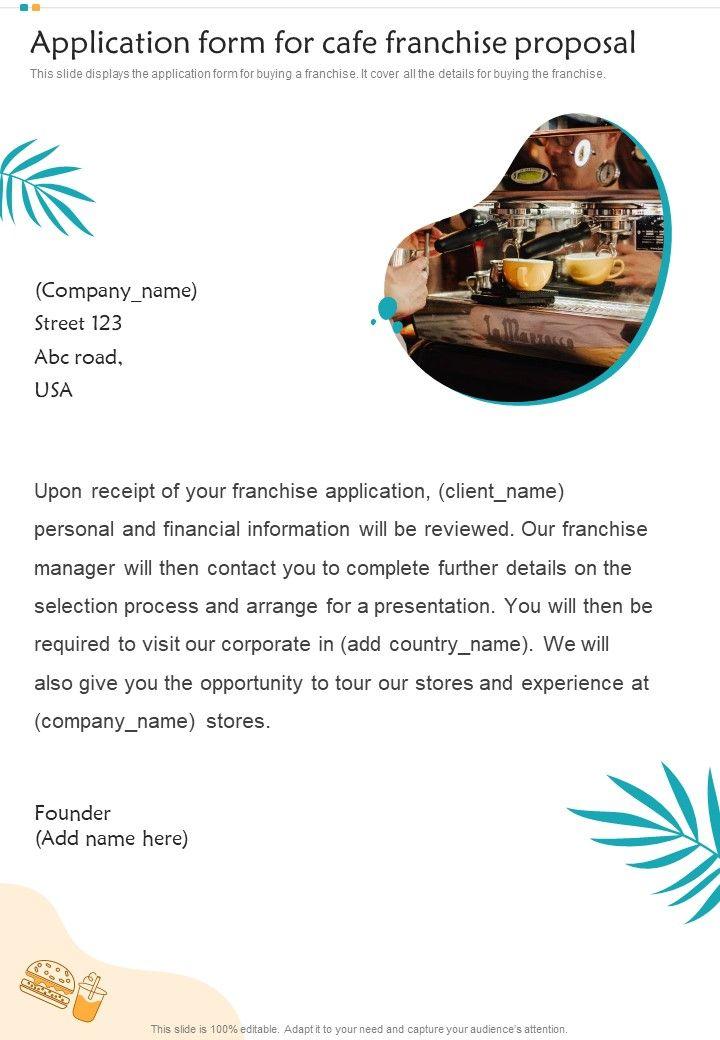 Application form for cafe franchise proposal

This slide displays the application form for buying a franchise. It cover all the details for buying the franchise.

(Company_name)
Street 123
Abc road,
USA

Upon receipt of your franchise application, (client_name) personal and financial information will be reviewed. Our franchise manager will then contact you to complete further details on the selection process and arrange for a presentation. You will then be required to visit our corporate in (add country_name). We will also give you the opportunity to tour our stores and experience at (company_name) stores.

Founder
(Add name here)

This slide is 100% editable. Adapt it to your need and capture your audience's attention.